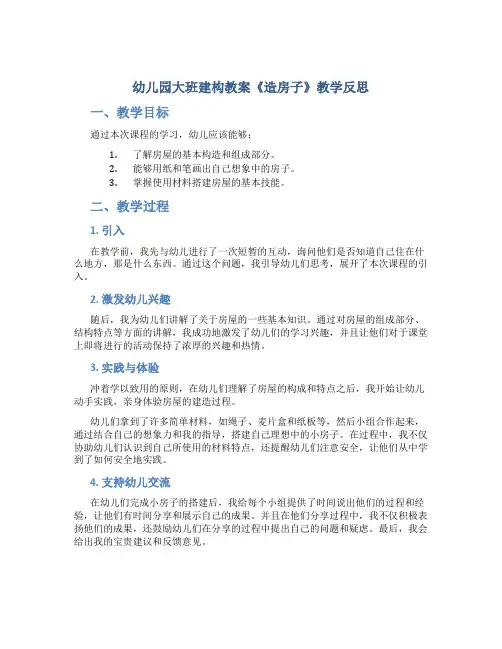 幼儿园大班建构教案《造房子》教学反思

一、教学目标

通过本次课程的学习，幼儿应该能够：

1. 了解房屋的基本构造和组成部分。
2. 能够用纸和笔画出自己想象中的房子。
3. 掌握使用材料搭建房屋的基本技能。

二、教学过程

1. 引入

在教学前，我先与幼儿进行了一次短暂的互动，询问他们是否知道自己住在什么地方，那是什么东西。通过这个问题，我引导幼儿们思考，展开了本次课程的引入。

2. 激发幼儿兴趣

随后，我为幼儿们讲解了关于房屋的一些基本知识。通过对房屋的组成部分、结构特点等方面的讲解，我成功地激发了幼儿们的学习兴趣，并且让他们对于课堂上即将进行的活动保持了浓厚的兴趣和热情。

3. 实践与体验

冲着学以致用的原则，在幼儿们理解了房屋的构成和特点之后，我开始让幼儿动手实践，亲身体验房屋的建造过程。

幼儿们拿到了许多简单材料，如绳子、麦片盒和纸板等，然后小组合作起来，通过结合自己的想象力和我的指导，搭建自己理想中的小房子。在过程中，我不仅协助幼儿们认识到自己所使用的材料特点，还提醒幼儿们注意安全，让他们从中学到了如何安全地实践。

4. 支持幼儿交流

在幼儿们完成小房子的搭建后，我给每个小组提供了时间说出他们的过程和经验，让他们有时间分享和展示自己的成果。并且在他们分享过程中，我不仅积极表扬他们的成果，还鼓励幼儿们在分享的过程中提出自己的问题和疑虑。最后，我会给出我的宝贵建议和反馈意见。